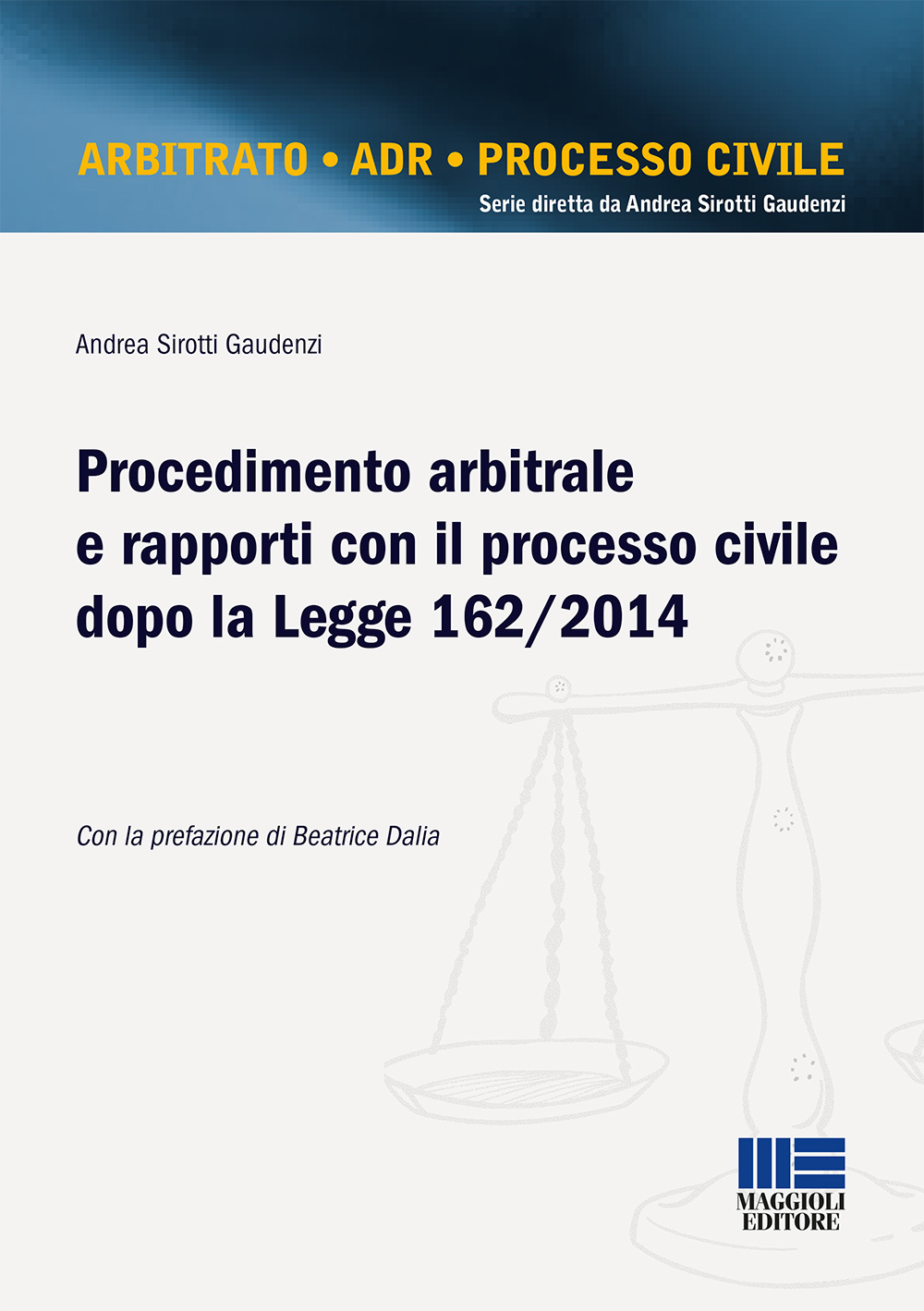 ARBITRATO • ADR • PROCESSO CIVILE
Serie diretta da Andrea Sirotti Gaudenzi

Andrea Sirotti Gaudenzi

Procedimento arbitrale e rapporti con il processo civile dopo la Legge 162/2014

Con la prefazione di Beatrice Dalia

MAGGIOLI EDITORE